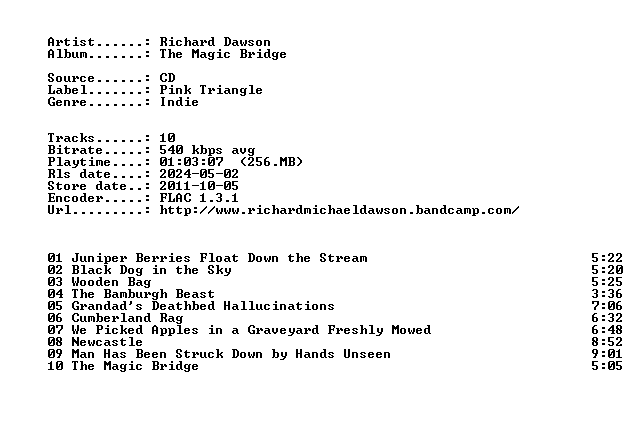 Artist......: Richard Dawson
Album.......: The Magic Bridge

Source......: CD
Label.......: Pink Triangle
Genre.......: Indie

Tracks......: 10
Bitrate.....: 540 kbps avg
Playtime....: 01:03:07 (256.MB)
Rls date....: 2024-05-02
Store date..: 2011-10-05
Encoder.....: FLAC 1.3.1
Url.........: http://www.richardmichaeldawson.bandcamp.com/

01 Juniper Berries Float Down the Stream 5:22
02 Black Dog in the Sky 5:20
03 Wooden Bag 5:25
04 The Bamburgh Beast 3:36
05 Grandad's Deathbed Hallucinations 7:06
06 Cumberland Rag 6:32
07 We Picked Apples in a Graveyard Freshly Mowed 6:48
08 Newcastle 8:52
09 Man Has Been Struck Down by Hands Unseen 9:01
10 The Magic Bridge 5:05